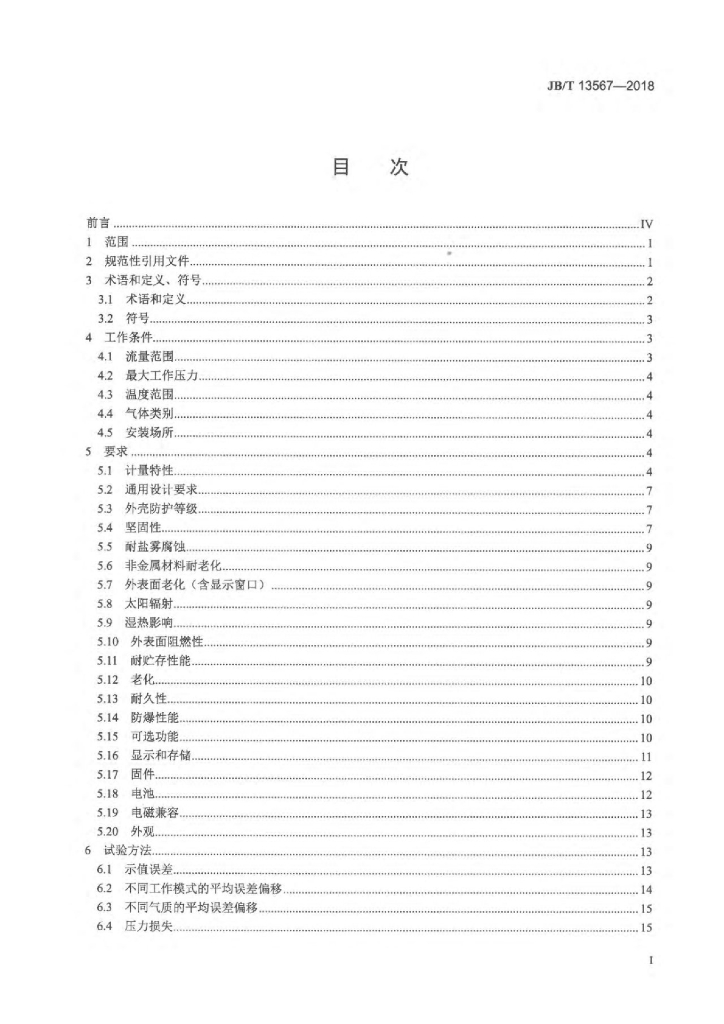 JB/T 13567—2018

目　次

前言 ........ IV
1　范围 ........ 1
2　规范性引用文件 ........ 1
3　术语和定义、符号 ........ 2
3.1　术语和定义 ........ 2
3.2　符号 ........ 3
4　工作条件 ........ 3
4.1　流量范围 ........ 3
4.2　最大工作压力 ........ 4
4.3　温度范围 ........ 4
4.4　气体类别 ........ 4
4.5　安装场所 ........ 4
5　要求 ........ 4
5.1　计量特性 ........ 4
5.2　通用设计要求 ........ 7
5.3　外壳防护等级 ........ 7
5.4　坚固性 ........ 7
5.5　耐盐雾腐蚀 ........ 9
5.6　非金属材料耐老化 ........ 9
5.7　外表面老化（含显示窗口） ........ 9
5.8　太阳辐射 ........ 9
5.9　湿热影响 ........ 9
5.10　外表面阻燃性 ........ 9
5.11　耐贮存性能 ........ 9
5.12　老化 ........ 10
5.13　耐久性 ........ 10
5.14　防爆性能 ........ 10
5.15　可选功能 ........ 10
5.16　显示和存储 ........ 11
5.17　固件 ........ 12
5.18　电池 ........ 12
5.19　电磁兼容 ........ 13
5.20　外观 ........ 13
6　试验方法 ........ 13
6.1　示值误差 ........ 13
6.2　不同工作模式的平均误差偏移 ........ 14
6.3　不同气质的平均误差偏移 ........ 15
6.4　压力损失 ........ 15

I